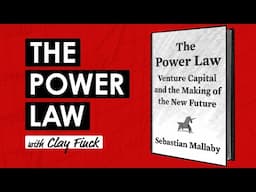 THE POWER LAW

with Clay Finck

The Power Law

Venture Capital and the Making of the New Future

Sebastian Mallaby